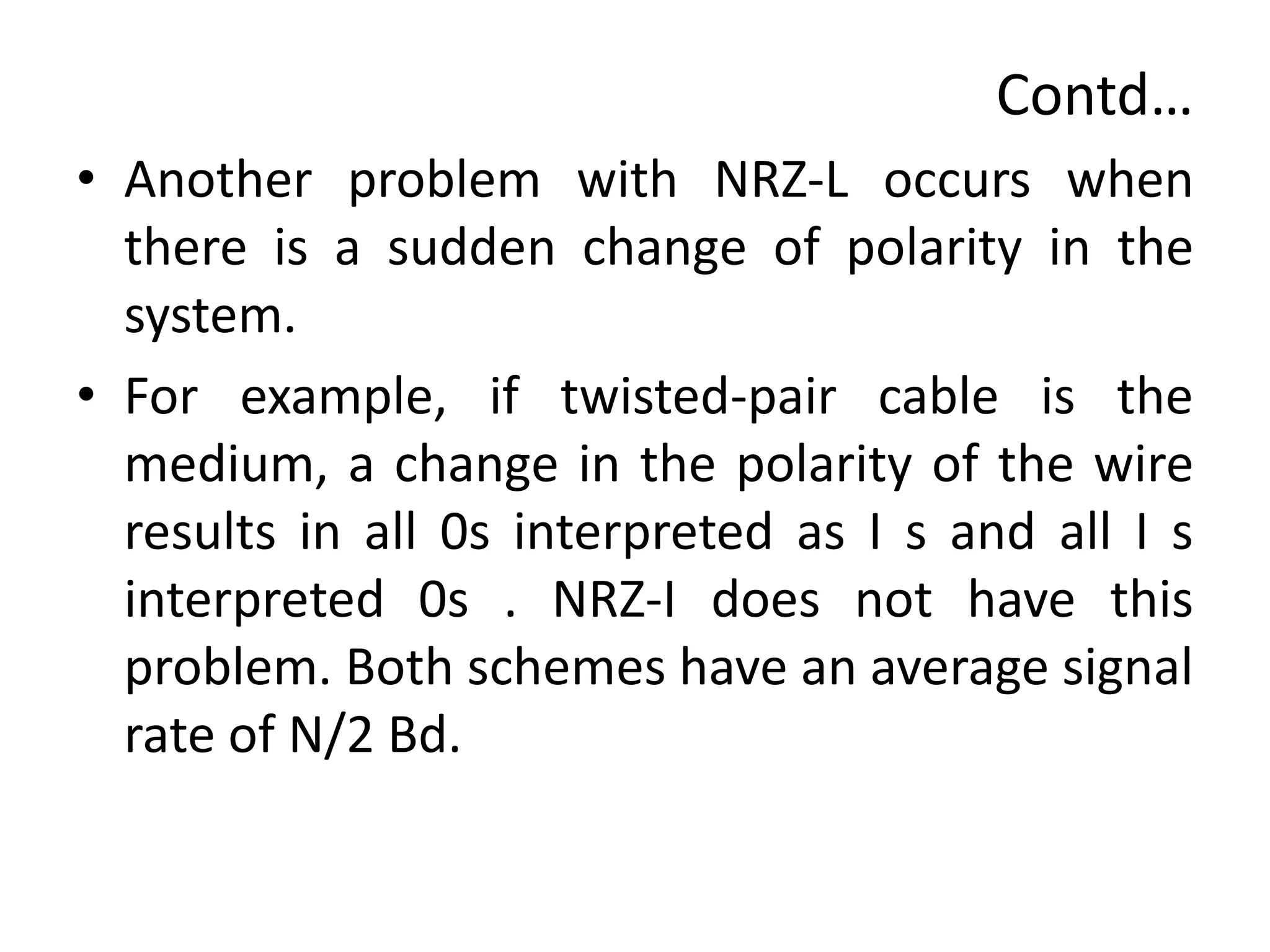 Contd…

• Another problem with NRZ-L occurs when there is a sudden change of polarity in the system.

• For example, if twisted-pair cable is the medium, a change in the polarity of the wire results in all 0s interpreted as I s and all I s interpreted 0s . NRZ-I does not have this problem. Both schemes have an average signal rate of N/2 Bd.